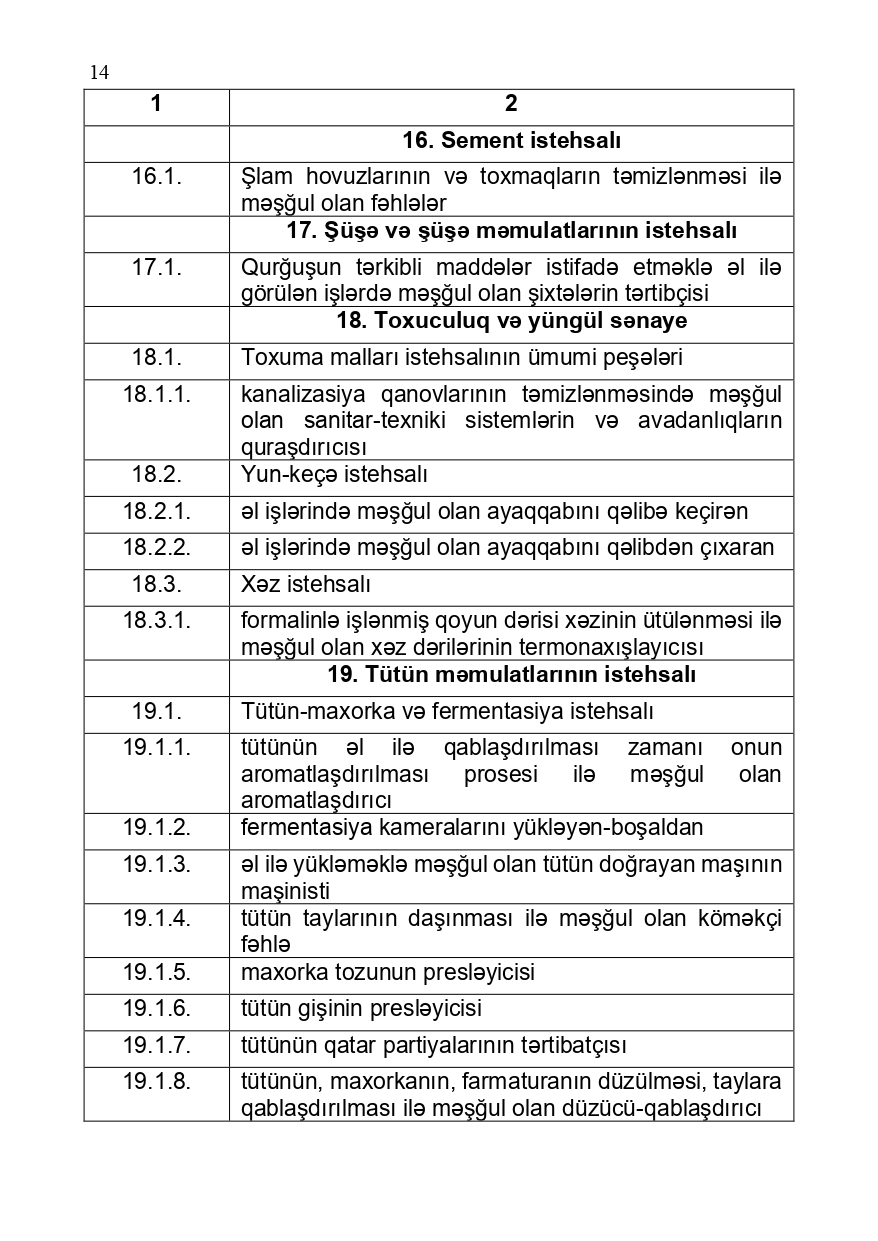 14

| 1 | 2 |
|---|---|
| | **16. Sement istehsalı** |
| 16.1. | Şlam hovuzlarının və toxmaqların təmizlənməsi ilə məşğul olan fəhlələr |
| | **17. Şüşə və şüşə məmulatlarının istehsalı** |
| 17.1. | Qurğuşun tərkibli maddələr istifadə etməklə əl ilə görülən işlərdə məşğul olan şixtələrin tərtibçisi |
| | **18. Toxuculuq və yüngül sənaye** |
| 18.1. | Toxuma malları istehsalının ümumi peşələri |
| 18.1.1. | kanalizasiya qanovlarının təmizlənməsində məşğul olan sanitar-texniki sistemlərin və avadanlıqların quraşdırıcısı |
| 18.2. | Yun-keçə istehsalı |
| 18.2.1. | əl işlərində məşğul olan ayaqqabını qəlibə keçirən |
| 18.2.2. | əl işlərində məşğul olan ayaqqabını qəlibdən çıxaran |
| 18.3. | Xəz istehsalı |
| 18.3.1. | formalinlə işlənmiş qoyun dərisi xəzinin ütülənməsi ilə məşğul olan xəz dərilərinin termonaxışlayıcısı |
| | **19. Tütün məmulatlarının istehsalı** |
| 19.1. | Tütün-maxorka və fermentasiya istehsalı |
| 19.1.1. | tütünün əl ilə qablaşdırılması zamanı onun aromatlaşdırılması prosesi ilə məşğul olan aromatlaşdırıcı |
| 19.1.2. | fermentasiya kameralarını yükləyən-boşaldan |
| 19.1.3. | əl ilə yükləməklə məşğul olan tütün doğrayan maşının maşinisti |
| 19.1.4. | tütün taylarının daşınması ilə məşğul olan köməkçi fəhlə |
| 19.1.5. | maxorka tozunun presləyicisi |
| 19.1.6. | tütün gişinin presləyicisi |
| 19.1.7. | tütünün qatar partiyalarının tərtibatçısı |
| 19.1.8. | tütünün, maxorkanın, farmaturanın düzülməsi, taylara qablaşdırılması ilə məşğul olan düzücü-qablaşdırıcı |